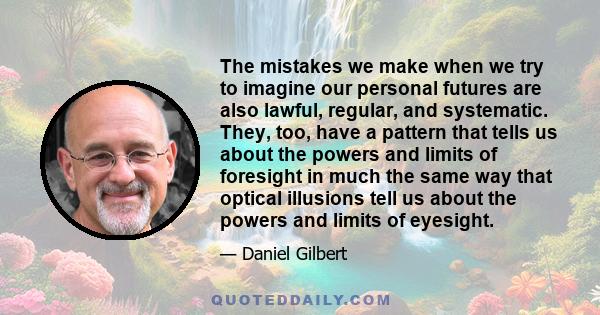 The mistakes we make when we try to imagine our personal futures are also lawful, regular, and systematic. They, too, have a pattern that tells us about the powers and limits of foresight in much the same way that optical illusions tell us about the powers and limits of eyesight.

— Daniel Gilbert

QUOTEDDAILY.COM